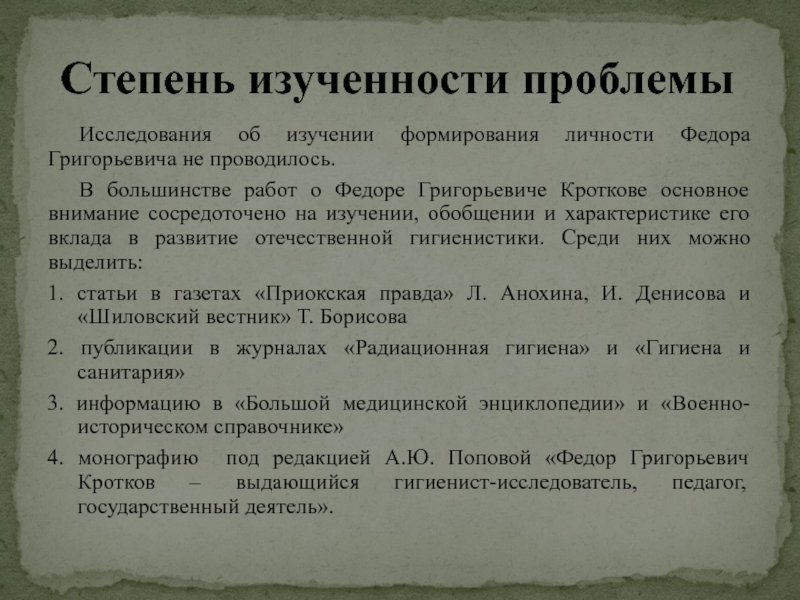 Степень изученности проблемы

Исследования об изучении формирования личности Федора Григорьевича не проводилось.

В большинстве работ о Федоре Григорьевиче Кроткове основное внимание сосредоточено на изучении, обобщении и характеристике его вклада в развитие отечественной гигиенистики. Среди них можно выделить:

1. статьи в газетах «Приокская правда» Л. Анохина, И. Денисова и «Шиловский вестник» Т. Борисова

2. публикации в журналах «Радиационная гигиена» и «Гигиена и санитария»

3. информацию в «Большой медицинской энциклопедии» и «Военно-историческом справочнике»

4. монографию под редакцией А.Ю. Поповой «Федор Григорьевич Кротков – выдающийся гигиенист-исследователь, педагог, государственный деятель».